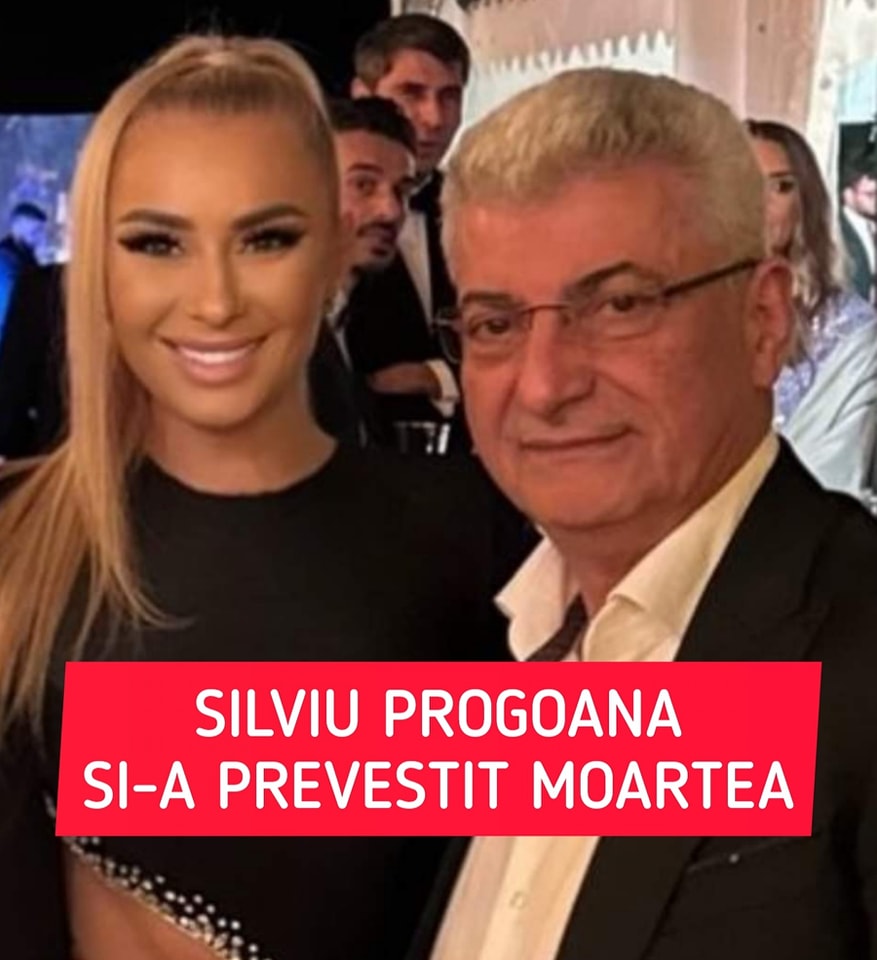 SILVIU PROGOANA
SI-A PREVESTIT MOARTEA